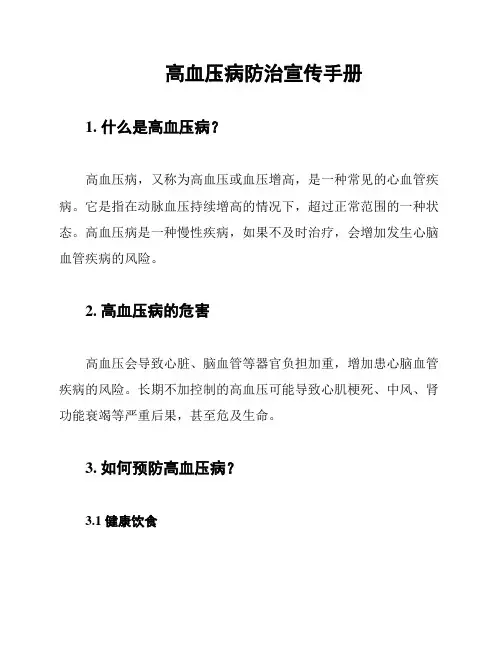 高血压病防治宣传手册

1. 什么是高血压病？

高血压病，又称为高血压或血压增高，是一种常见的心血管疾病。它是指在动脉血压持续增高的情况下，超过正常范围的一种状态。高血压病是一种慢性疾病，如果不及时治疗，会增加发生心脑血管疾病的风险。

2. 高血压病的危害

高血压会导致心脏、脑血管等器官负担加重，增加患心脑血管疾病的风险。长期不加控制的高血压可能导致心肌梗死、中风、肾功能衰竭等严重后果，甚至危及生命。

3. 如何预防高血压病？

3.1 健康饮食